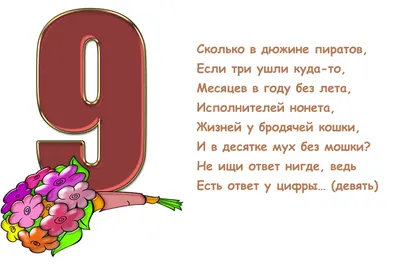 9

Сколько в дюжине пиратов,
Если три ушли куда-то,
Месяцев в году без лета,
Исполнителей нонета,
Жизней у бродячей кошки,
И в десятке мух без мошки?
Не ищи ответ нигде, ведь
Есть ответ у цифры… (девять)